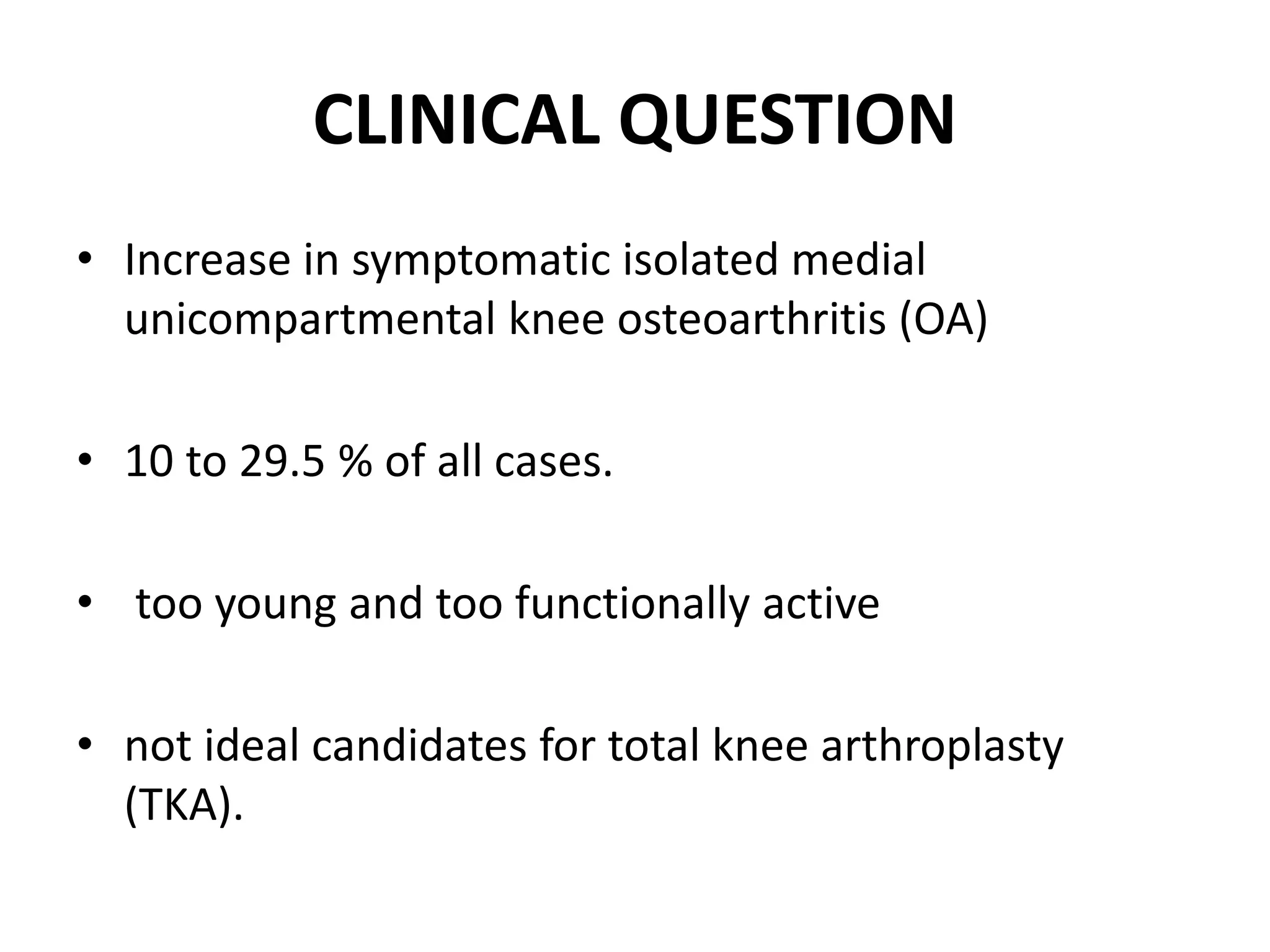 CLINICAL QUESTION

• Increase in symptomatic isolated medial unicompartmental knee osteoarthritis (OA)

• 10 to 29.5 % of all cases.

• too young and too functionally active

• not ideal candidates for total knee arthroplasty (TKA).